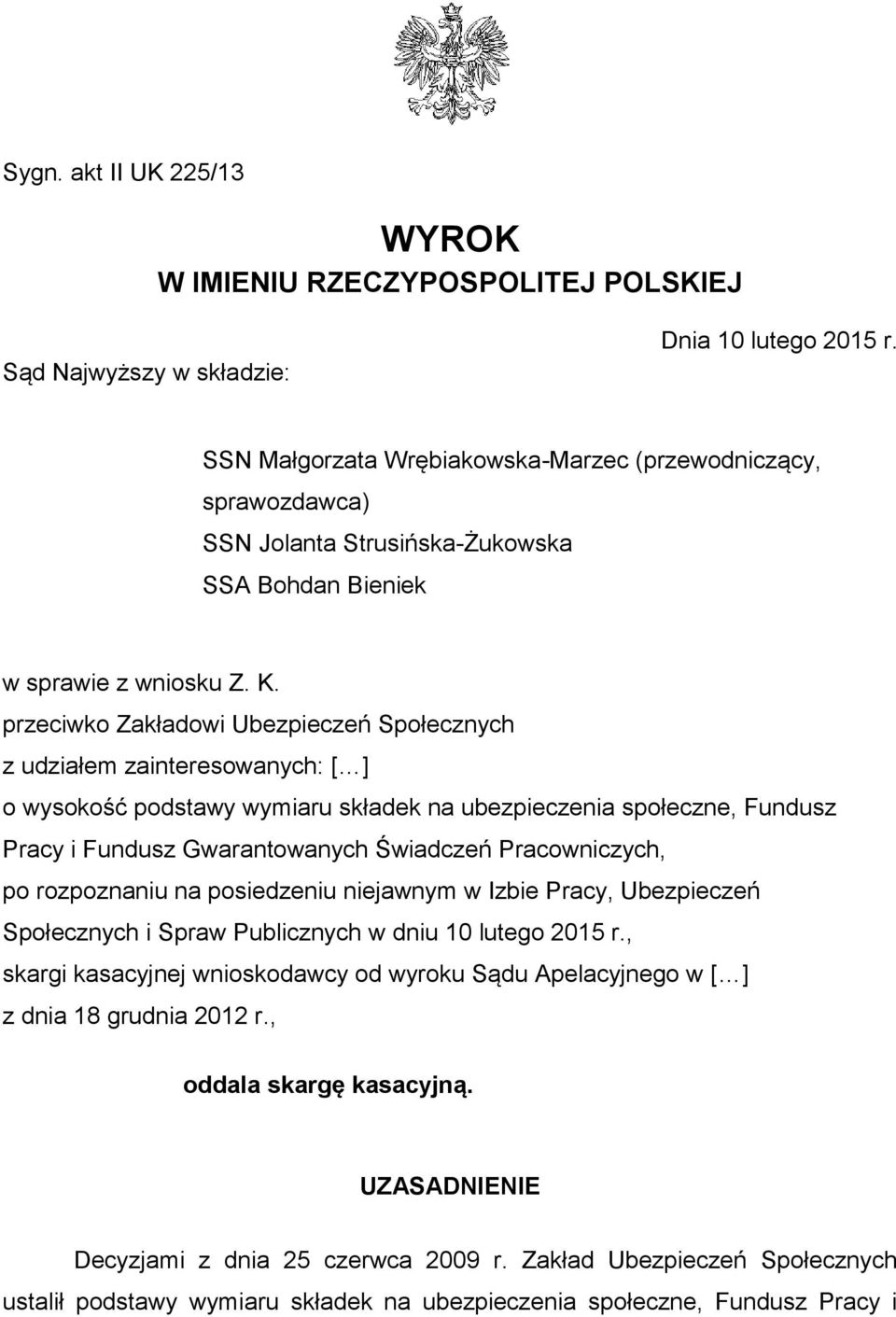 Sygn. akt II UK 225/13

WYROK
W IMIENIU RZECZYPOSPOLITEJ POLSKIEJ

Dnia 10 lutego 2015 r.

Sąd Najwyższy w składzie:

SSN Małgorzata Wrębiakowska-Marzec (przewodniczący, sprawozdawca)
SSN Jolanta Strusińska-Żukowska
SSA Bohdan Bieniek

w sprawie z wniosku Z. K.
przeciwko Zakładowi Ubezpieczeń Społecznych
z udziałem zainteresowanych: [...]
o wysokość podstawy wymiaru składek na ubezpieczenia społeczne, Fundusz Pracy i Fundusz Gwarantowanych Świadczeń Pracowniczych,
po rozpoznaniu na posiedzeniu niejawnym w Izbie Pracy, Ubezpieczeń Społecznych i Spraw Publicznych w dniu 10 lutego 2015 r.,
skargi kasacyjnej wnioskodawcy od wyroku Sądu Apelacyjnego w [...]
z dnia 18 grudnia 2012 r.,

oddala skargę kasacyjną.

UZASADNIENIE

Decyzjami z dnia 25 czerwca 2009 r. Zakład Ubezpieczeń Społecznych ustalił podstawy wymiaru składek na ubezpieczenia społeczne, Fundusz Pracy i